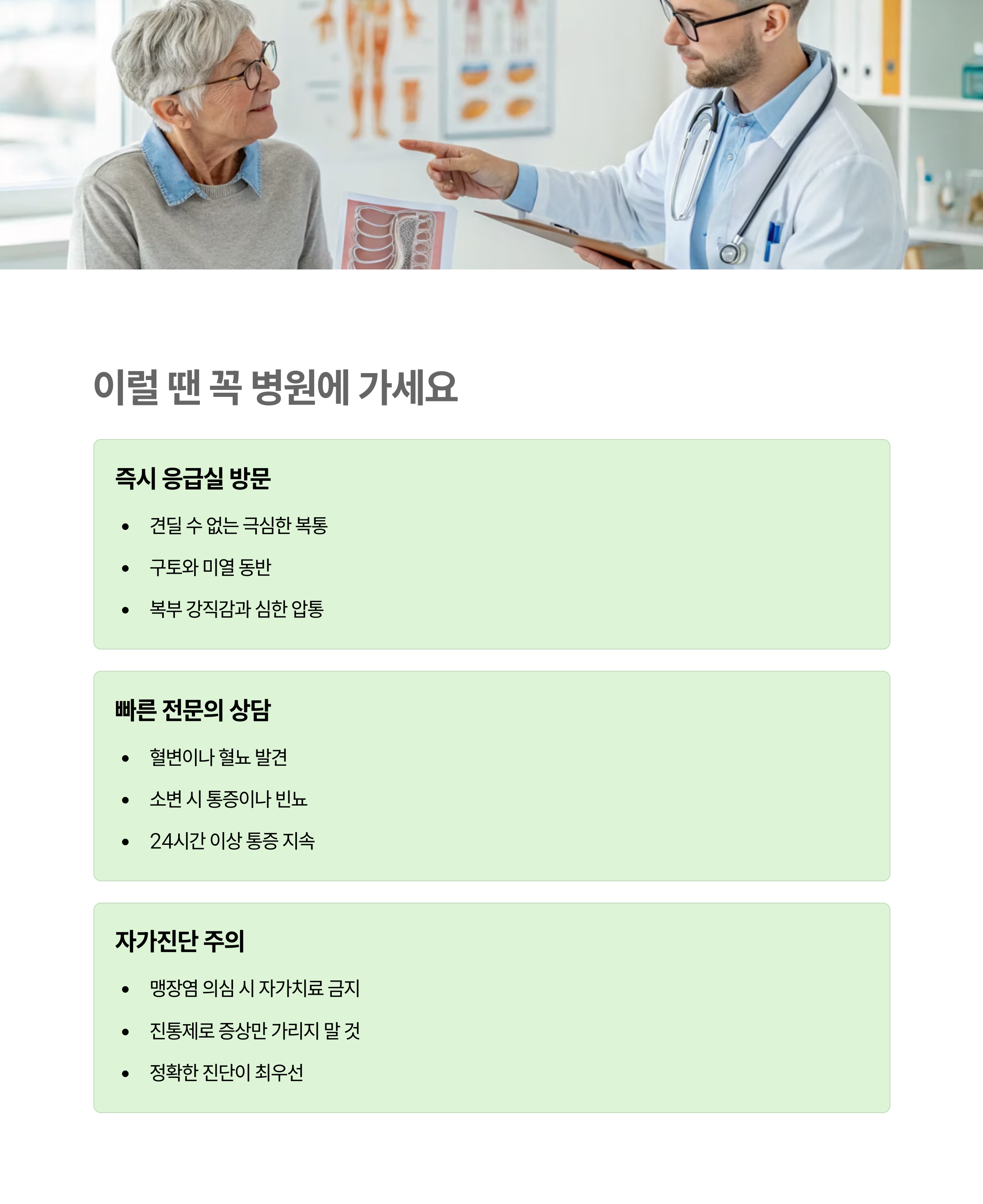 이럴 땐 꼭 병원에 가세요

즉시 응급실 방문

• 견딜 수 없는 극심한 복통
• 구토와 미열 동반
• 복부 강직감과 심한 압통

빠른 전문의 상담

• 혈변이나 혈뇨 발견
• 소변 시 통증이나 빈뇨
• 24시간 이상 통증 지속

자가진단 주의

• 맹장염 의심 시 자가치료 금지
• 진통제로 증상만 가리지 말 것
• 정확한 진단이 최우선